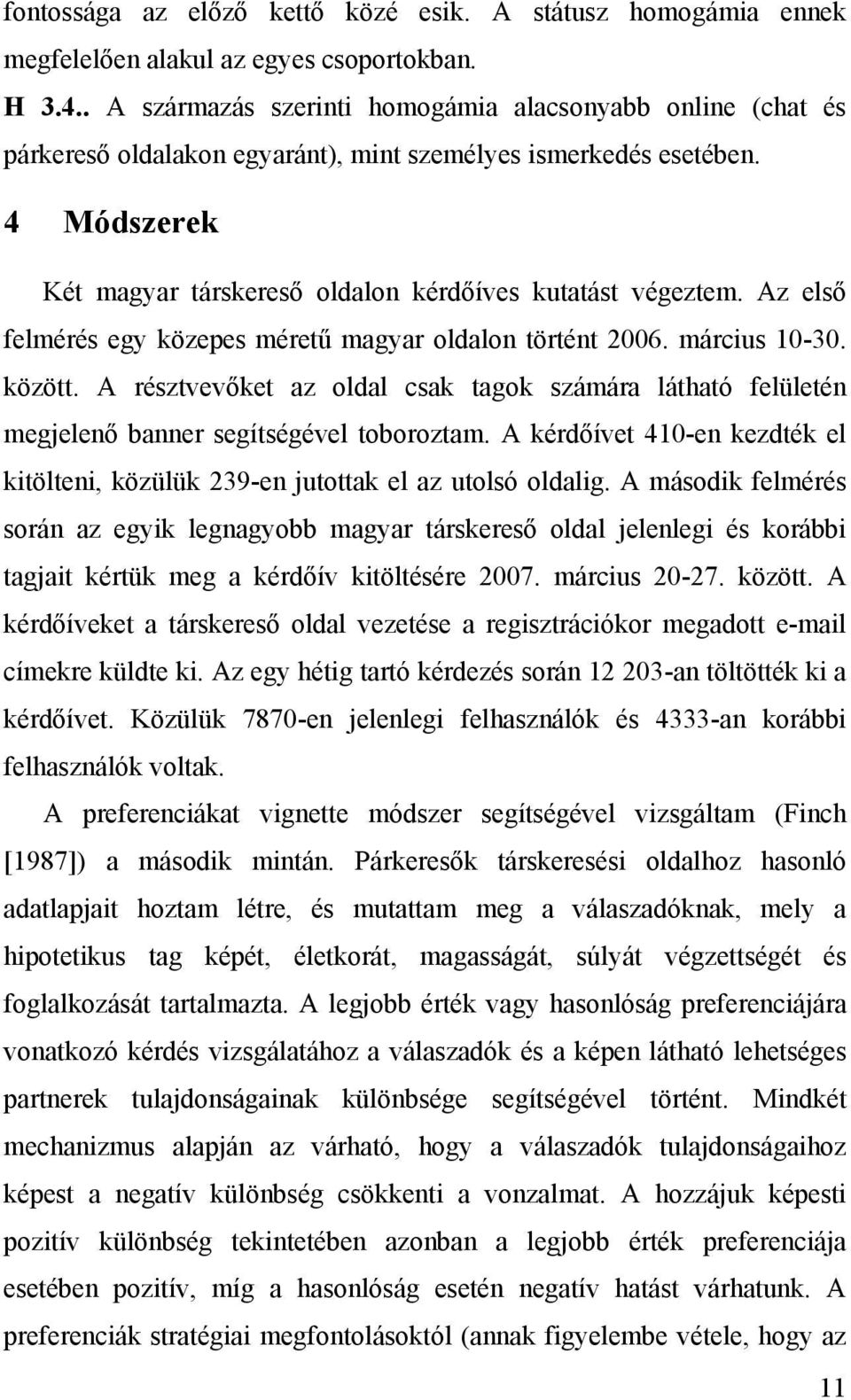 fontossága az előző kettő közé esik. A státusz homogámia ennek megfelelően alakul az egyes csoportokban.

H 3.4.. A származás szerinti homogámia alacsonyabb online (chat és párkereső oldalakon egyaránt), mint személyes ismerkedés esetében.

4 Módszerek

Két magyar társkereső oldalon kérdőíves kutatást végeztem. Az első felmérés egy közepes méretű magyar oldalon történt 2006. március 10-30. között. A résztvevőket az oldal csak tagok számára látható felületén megjelenő banner segítségével toboroztam. A kérdőívet 410-en kezdték el kitölteni, közülük 239-en jutottak el az utolsó oldalig. A második felmérés során az egyik legnagyobb magyar társkereső oldal jelenlegi és korábbi tagjait kértük meg a kérdőív kitöltésére 2007. március 20-27. között. A kérdőíveket a társkereső oldal vezetése a regisztrációkor megadott e-mail címekre küldte ki. Az egy hétig tartó kérdezés során 12 203-an töltötték ki a kérdőívet. Közülük 7870-en jelenlegi felhasználók és 4333-an korábbi felhasználók voltak.

A preferenciákat vignette módszer segítségével vizsgáltam (Finch [1987]) a második mintán. Párkeresők társkeresési oldalhoz hasonló adatlapjait hoztam létre, és mutattam meg a válaszadóknak, mely a hipotetikus tag képét, életkorát, magasságát, súlyát végzettségét és foglalkozását tartalmazta. A legjobb érték vagy hasonlóság preferenciájára vonatkozó kérdés vizsgálatához a válaszadók és a képen látható lehetséges partnerek tulajdonságainak különbsége segítségével történt. Mindkét mechanizmus alapján az várható, hogy a válaszadók tulajdonságaihoz képest a negatív különbség csökkenti a vonzalmat. A hozzájuk képesti pozitív különbség tekintetében azonban a legjobb érték preferenciája esetében pozitív, míg a hasonlóság esetén negatív hatást várhatunk. A preferenciák stratégiai megfontolásoktól (annak figyelembe vétele, hogy az

11